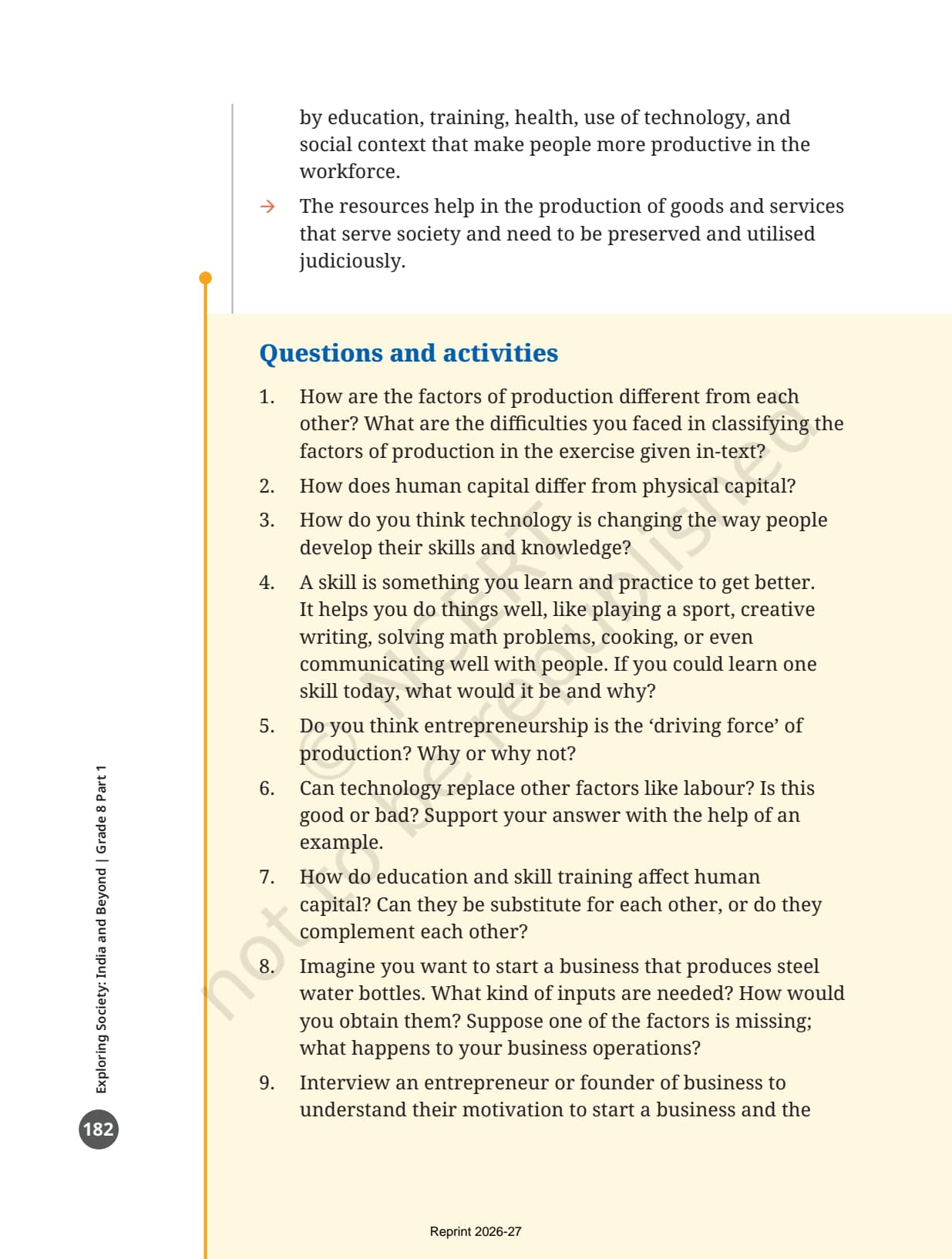 by education, training, health, use of technology, and social context that make people more productive in the workforce.

→ The resources help in the production of goods and services that serve society and need to be preserved and utilised judiciously.

Questions and activities

1. How are the factors of production different from each other? What are the difficulties you faced in classifying the factors of production in the exercise given in-text?

2. How does human capital differ from physical capital?

3. How do you think technology is changing the way people develop their skills and knowledge?

4. A skill is something you learn and practice to get better. It helps you do things well, like playing a sport, creative writing, solving math problems, cooking, or even communicating well with people. If you could learn one skill today, what would it be and why?

5. Do you think entrepreneurship is the 'driving force' of production? Why or why not?

6. Can technology replace other factors like labour? Is this good or bad? Support your answer with the help of an example.

7. How do education and skill training affect human capital? Can they be substitute for each other, or do they complement each other?

8. Imagine you want to start a business that produces steel water bottles. What kind of inputs are needed? How would you obtain them? Suppose one of the factors is missing; what happens to your business operations?

9. Interview an entrepreneur or founder of business to understand their motivation to start a business and the

© NCERT not to be republished

Exploring Society: India and Beyond | Grade 8 Part 1

182

Reprint 2026-27